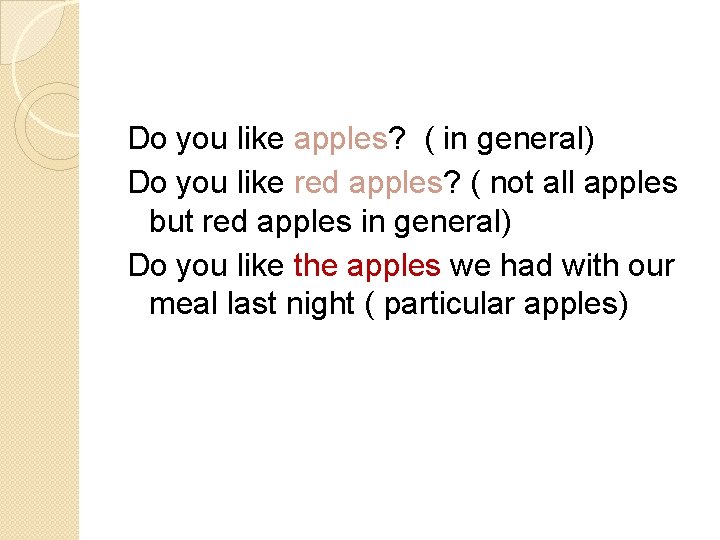 Do you like apples?  ( in general)

Do you like red apples? ( not all apples but red apples in general)

Do you like the apples we had with our meal last night ( particular apples)